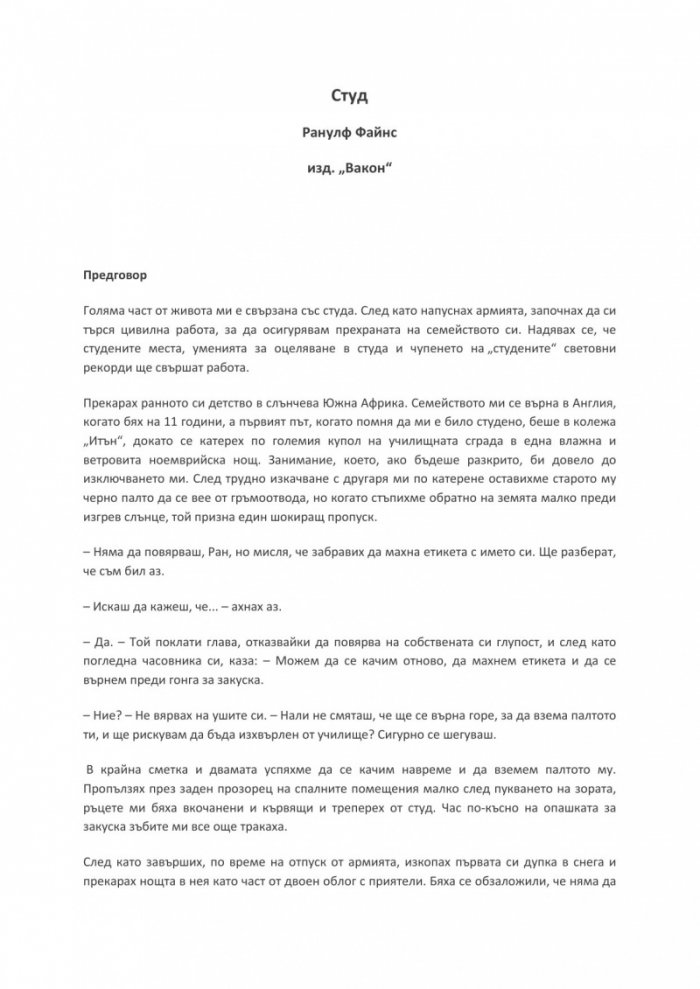 Студ

Ранулф Файнс

изд. „Вакон“

Предговор

Голяма част от живота ми е свързана със студа. След като напуснах армията, започнах да си търся цивилна работа, за да осигурявам прехраната на семейството си. Надявах се, че студените места, уменията за оцеляване в студа и чупенето на „студените“ световни рекорди ще свършат работа.

Прекарах ранното си детство в слънчева Южна Африка. Семейството ми се върна в Англия, когато бях на 11 години, а първият път, когато помня да ми е било студено, беше в колежа „Итън“, докато се катерех по големия купол на училищната сграда в една влажна и ветровита ноемврийска нощ. Занимание, което, ако бъдеше разкрито, би довело до изключването ми. След трудно изкачване с другаря ми по катерене оставихме старото му черно палто да се вее от гръмоотвода, но когато стъпихме обратно на земята малко преди изгрев слънце, той призна един шокиращ пропуск.

– Няма да повярваш, Ран, но мисля, че забравих да махна етикета с името си. Ще разберат, че съм бил аз.

– Искаш да кажеш, че... – ахнах аз.

– Да. – Той поклати глава, отказвайки да повярва на собствената си глупост, и след като погледна часовника си, каза: – Можем да се качим отново, да махнем етикета и да се върнем преди гонга за закуска.

– Ние? – Не вярвах на ушите си. – Нали не смяташ, че ще се върна горе, за да взема палтото ти, и ще рискувам да бъда изхвърлен от училище? Сигурно се шегуваш.

В крайна сметка и двамата успяхме да се качим навреме и да вземем палтото му. Пропълзях през заден прозорец на спалните помещения малко след пукването на зората, ръцете ми бяха вкочанени и кървящи и треперех от студ. Час по-късно на опашката за закуска зъбите ми все още тракаха.

След като завърших, по време на отпуск от армията, изкопах първата си дупка в снега и прекарах нощта в нея като част от двоен облог с приятели. Бяха се обзаложили, че няма да